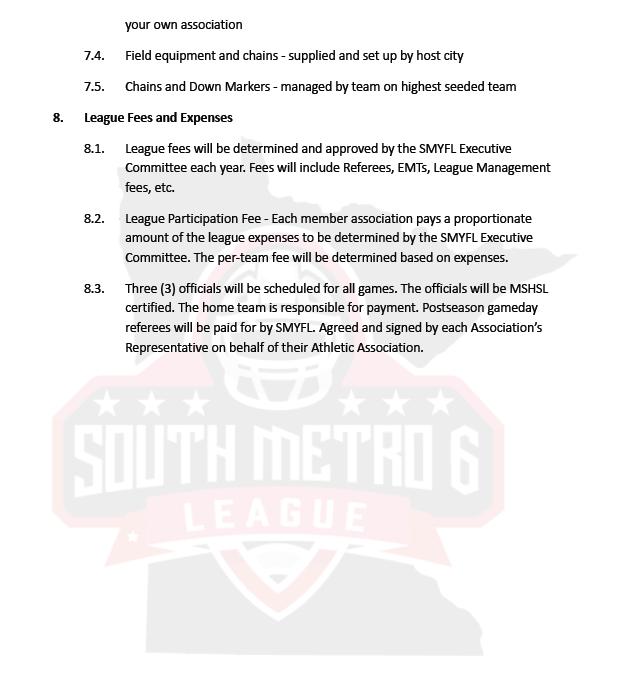 your own association

7.4. Field equipment and chains - supplied and set up by host city

7.5. Chains and Down Markers - managed by team on highest seeded team

8. League Fees and Expenses

8.1. League fees will be determined and approved by the SMYFL Executive Committee each year. Fees will include Referees, EMTs, League Management fees, etc.

8.2. League Participation Fee - Each member association pays a proportionate amount of the league expenses to be determined by the SMYFL Executive Committee. The per-team fee will be determined based on expenses.

8.3. Three (3) officials will be scheduled for all games. The officials will be MSHSL certified. The home team is responsible for payment. Postseason gameday referees will be paid for by SMYFL. Agreed and signed by each Association's Representative on behalf of their Athletic Association.

SOUTH METRO 6
LEAGUE